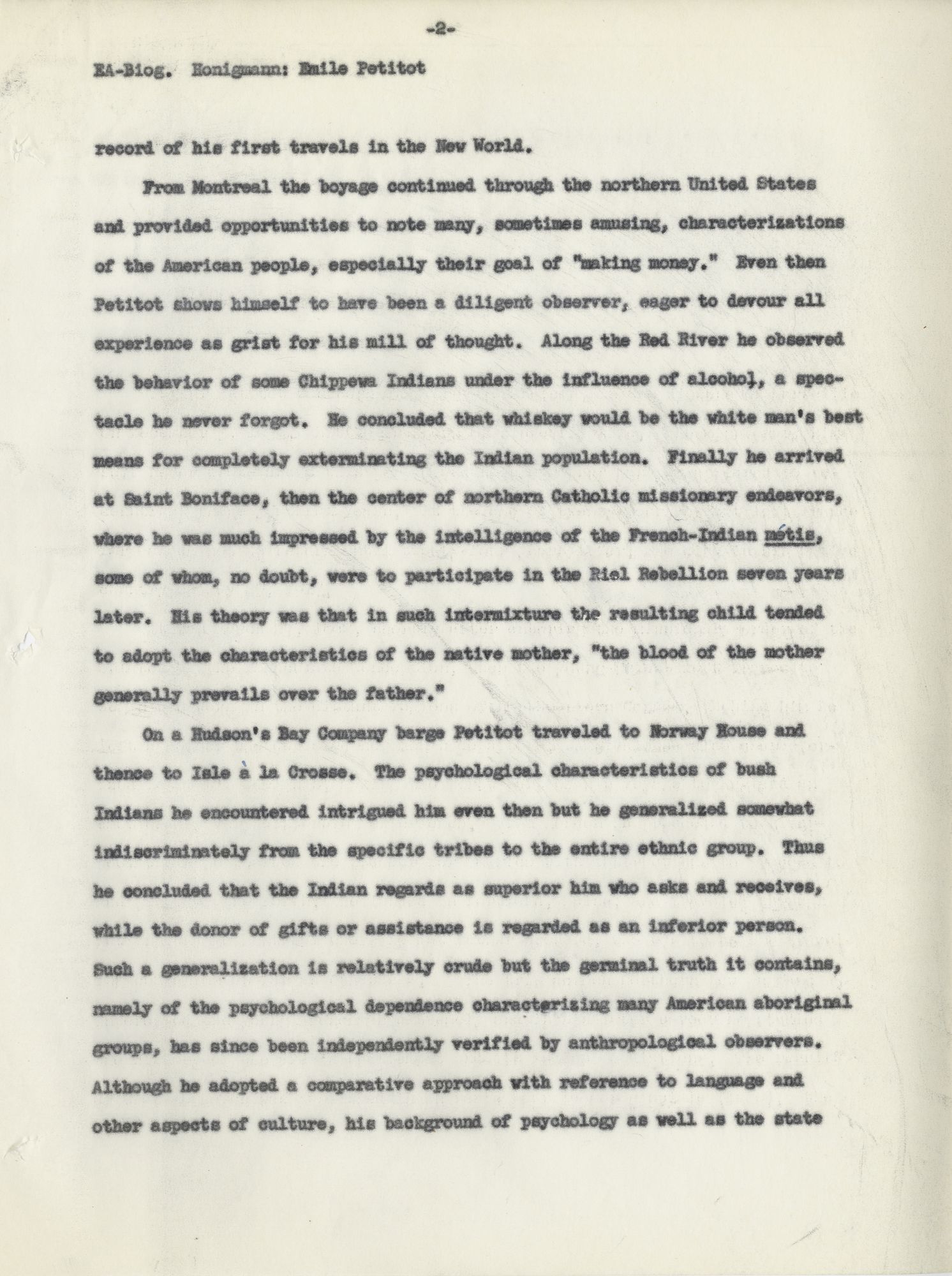 -2-

EA-Biog. Honigmann: Emile Petitot

record of his first travels in the New World.

From Montreal the boyage continued through the northern United States and provided opportunities to note many, sometimes amusing, characterizations of the American people, especially their goal of "making money." Even then Petitot shows himself to have been a diligent observer, eager to devour all experience as grist for his mill of thought. Along the Red River he observed the behavior of some Chippewa Indians under the influence of alcohol, a spectacle he never forgot. He concluded that whiskey would be the white man's best means for completely exterminating the Indian population. Finally he arrived at Saint Boniface, then the center of northern Catholic missionary endeavors, where he was much impressed by the intelligence of the French-Indian métis, some of whom, no doubt, were to participate in the Riel Rebellion seven years later. His theory was that in such intermixture the resulting child tended to adopt the characteristics of the native mother, "the blood of the mother generally prevails over the father."

On a Hudson's Bay Company barge Petitot traveled to Norway House and thence to Isle à la Crosse. The psychological characteristics of bush Indians he encountered intrigued him even then but he generalized somewhat indiscriminately from the specific tribes to the entire ethnic group. Thus he concluded that the Indian regards as superior him who asks and receives, while the donor of gifts or assistance is regarded as an inferior person. Such a generalization is relatively crude but the germinal truth it contains, namely of the psychological dependence characterizing many American aboriginal groups, has since been independently verified by anthropological observers. Although he adopted a comparative approach with reference to language and other aspects of culture, his background of psychology as well as the state